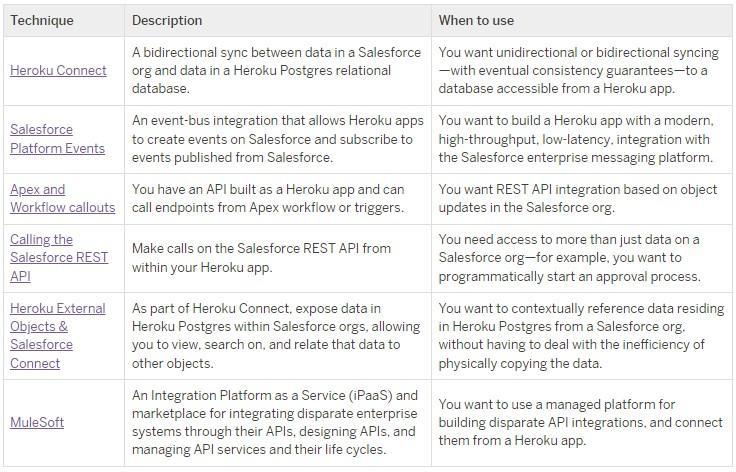 | Technique | Description | When to use |
|---|---|---|
| Heroku Connect | A bidirectional sync between data in a Salesforce org and data in a Heroku Postgres relational database. | You want unidirectional or bidirectional syncing—with eventual consistency guarantees—to a database accessible from a Heroku app. |
| Salesforce Platform Events | An event-bus integration that allows Heroku apps to create events on Salesforce and subscribe to events published from Salesforce. | You want to build a Heroku app with a modern, high-throughput, low-latency, integration with the Salesforce enterprise messaging platform. |
| Apex and Workflow callouts | You have an API built as a Heroku app and can call endpoints from Apex workflow or triggers. | You want REST API integration based on object updates in the Salesforce org. |
| Calling the Salesforce REST API | Make calls on the Salesforce REST API from within your Heroku app. | You need access to more than just data on a Salesforce org—for example, you want to programmatically start an approval process. |
| Heroku External Objects & Salesforce Connect | As part of Heroku Connect, expose data in Heroku Postgres within Salesforce orgs, allowing you to view, search on, and relate that data to other objects. | You want to contextually reference data residing in Heroku Postgres from a Salesforce org, without having to deal with the inefficiency of physically copying the data. |
| MuleSoft | An Integration Platform as a Service (iPaaS) and marketplace for integrating disparate enterprise systems through their APIs, designing APIs, and managing API services and their life cycles. | You want to use a managed platform for building disparate API integrations, and connect them from a Heroku app. |